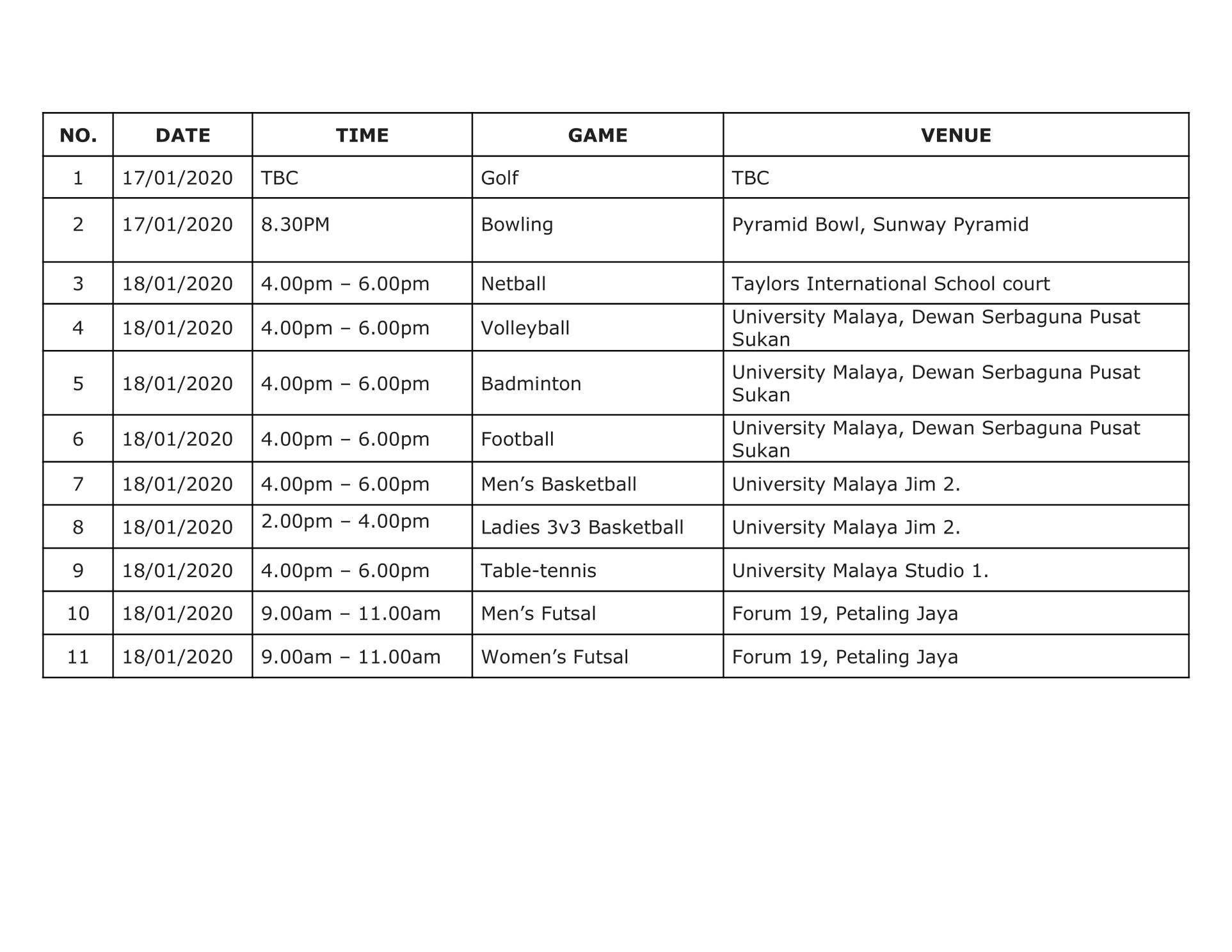 | NO. | DATE | TIME | GAME | VENUE |
|---|---|---|---|---|
| 1 | 17/01/2020 | TBC | Golf | TBC |
| 2 | 17/01/2020 | 8.30PM | Bowling | Pyramid Bowl, Sunway Pyramid |
| 3 | 18/01/2020 | 4.00pm – 6.00pm | Netball | Taylors International School court |
| 4 | 18/01/2020 | 4.00pm – 6.00pm | Volleyball | University Malaya, Dewan Serbaguna Pusat Sukan |
| 5 | 18/01/2020 | 4.00pm – 6.00pm | Badminton | University Malaya, Dewan Serbaguna Pusat Sukan |
| 6 | 18/01/2020 | 4.00pm – 6.00pm | Football | University Malaya, Dewan Serbaguna Pusat Sukan |
| 7 | 18/01/2020 | 4.00pm – 6.00pm | Men’s Basketball | University Malaya Jim 2. |
| 8 | 18/01/2020 | 2.00pm – 4.00pm | Ladies 3v3 Basketball | University Malaya Jim 2. |
| 9 | 18/01/2020 | 4.00pm – 6.00pm | Table-tennis | University Malaya Studio 1. |
| 10 | 18/01/2020 | 9.00am – 11.00am | Men’s Futsal | Forum 19, Petaling Jaya |
| 11 | 18/01/2020 | 9.00am – 11.00am | Women’s Futsal | Forum 19, Petaling Jaya |